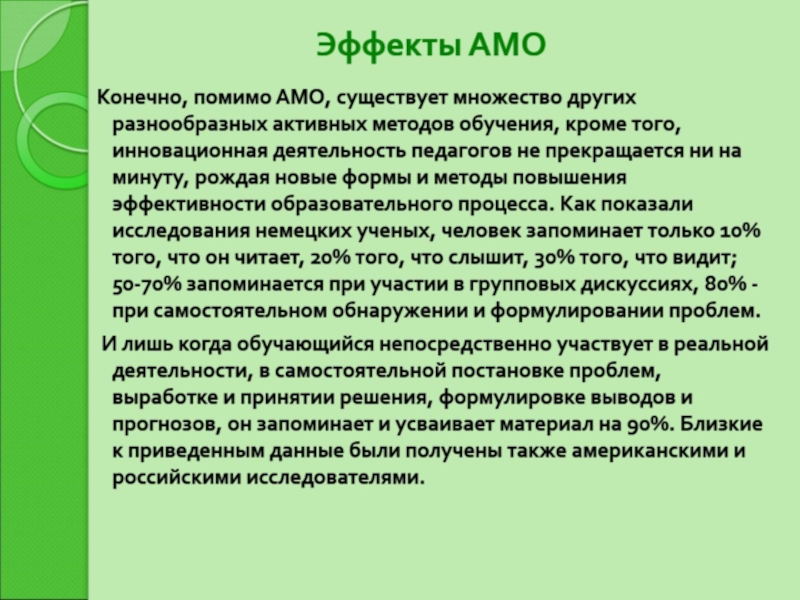 Эффекты АМО

Конечно, помимо АМО, существует множество других разнообразных активных методов обучения, кроме того, инновационная деятельность педагогов не прекращается ни на минуту, рождая новые формы и методы повышения эффективности образовательного процесса. Как показали исследования немецких ученых, человек запоминает только 10% того, что он читает, 20% того, что слышит, 30% того, что видит; 50-70% запоминается при участии в групповых дискуссиях, 80% - при самостоятельном обнаружении и формулировании проблем.

И лишь когда обучающийся непосредственно участвует в реальной деятельности, в самостоятельной постановке проблем, выработке и принятии решения, формулировке выводов и прогнозов, он запоминает и усваивает материал на 90%. Близкие к приведенным данные были получены также американскими и российскими исследователями.